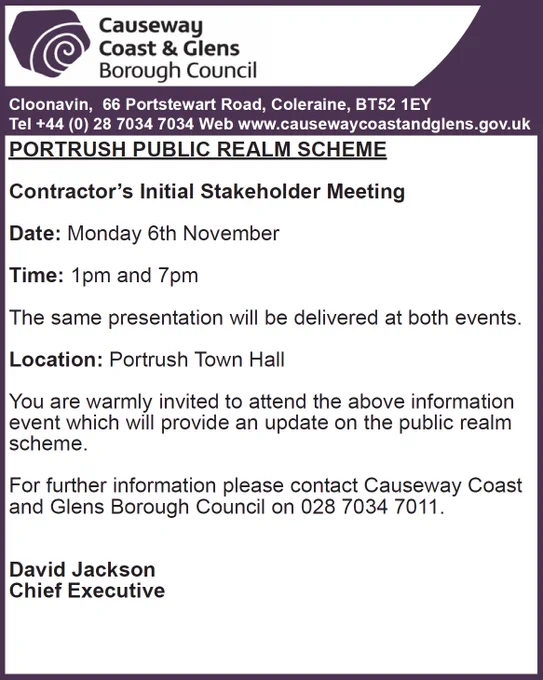 Causeway
Coast & Glens
Borough Council

Cloonavin, 66 Portstewart Road, Coleraine, BT52 1EY
Tel +44 (0) 28 7034 7034 Web www.causewaycoastandglens.gov.uk

PORTRUSH PUBLIC REALM SCHEME

Contractor's Initial Stakeholder Meeting

Date: Monday 6th November

Time: 1pm and 7pm

The same presentation will be delivered at both events.

Location: Portrush Town Hall

You are warmly invited to attend the above information event which will provide an update on the public realm scheme.

For further information please contact Causeway Coast and Glens Borough Council on 028 7034 7011.

David Jackson
Chief Executive